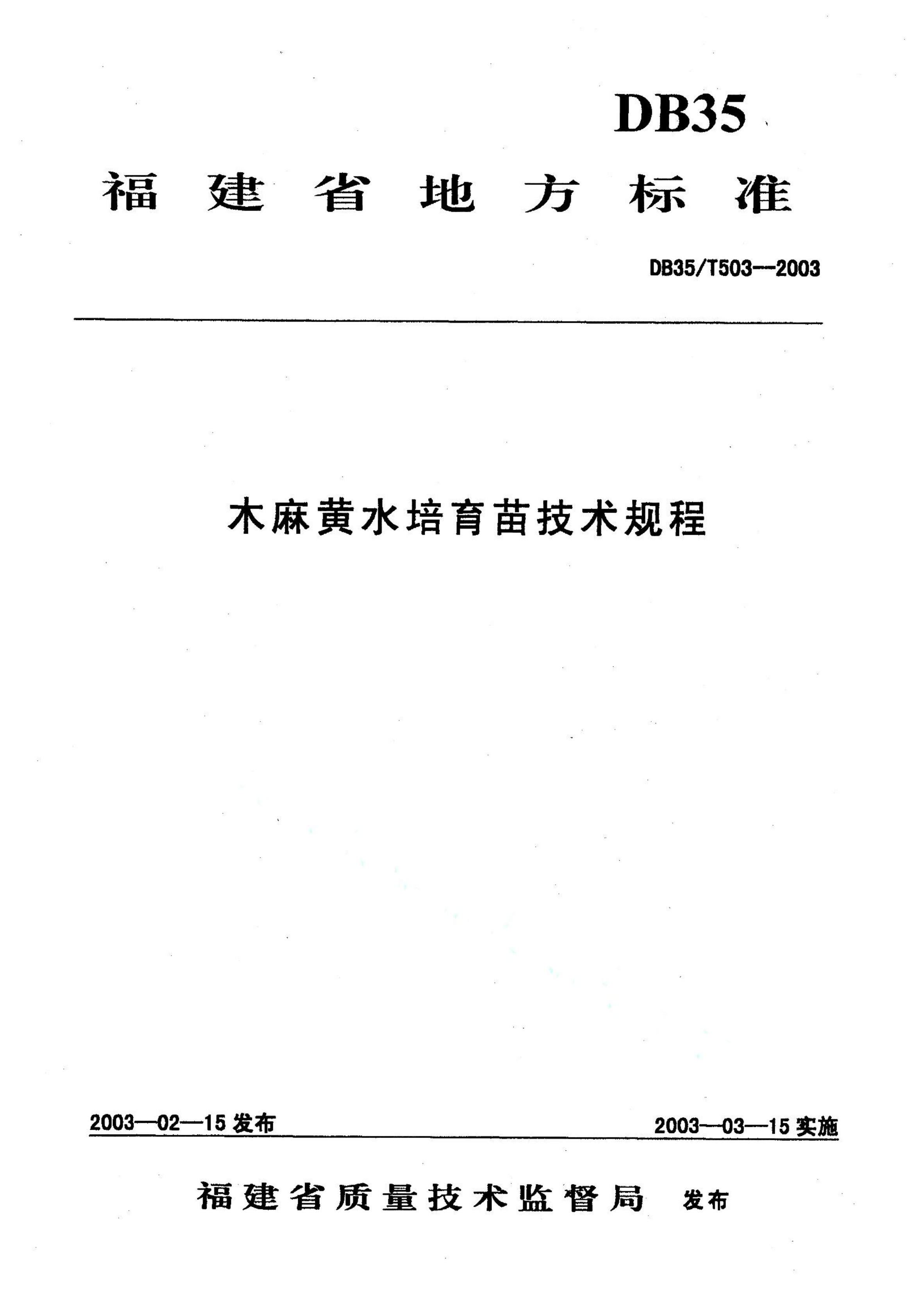 DB35

福建省地方标准

DB35/T503--2003

木麻黄水培育苗技术规程

2003—02—15 发布

2003—03—15 实施

福建省质量技术监督局 发布